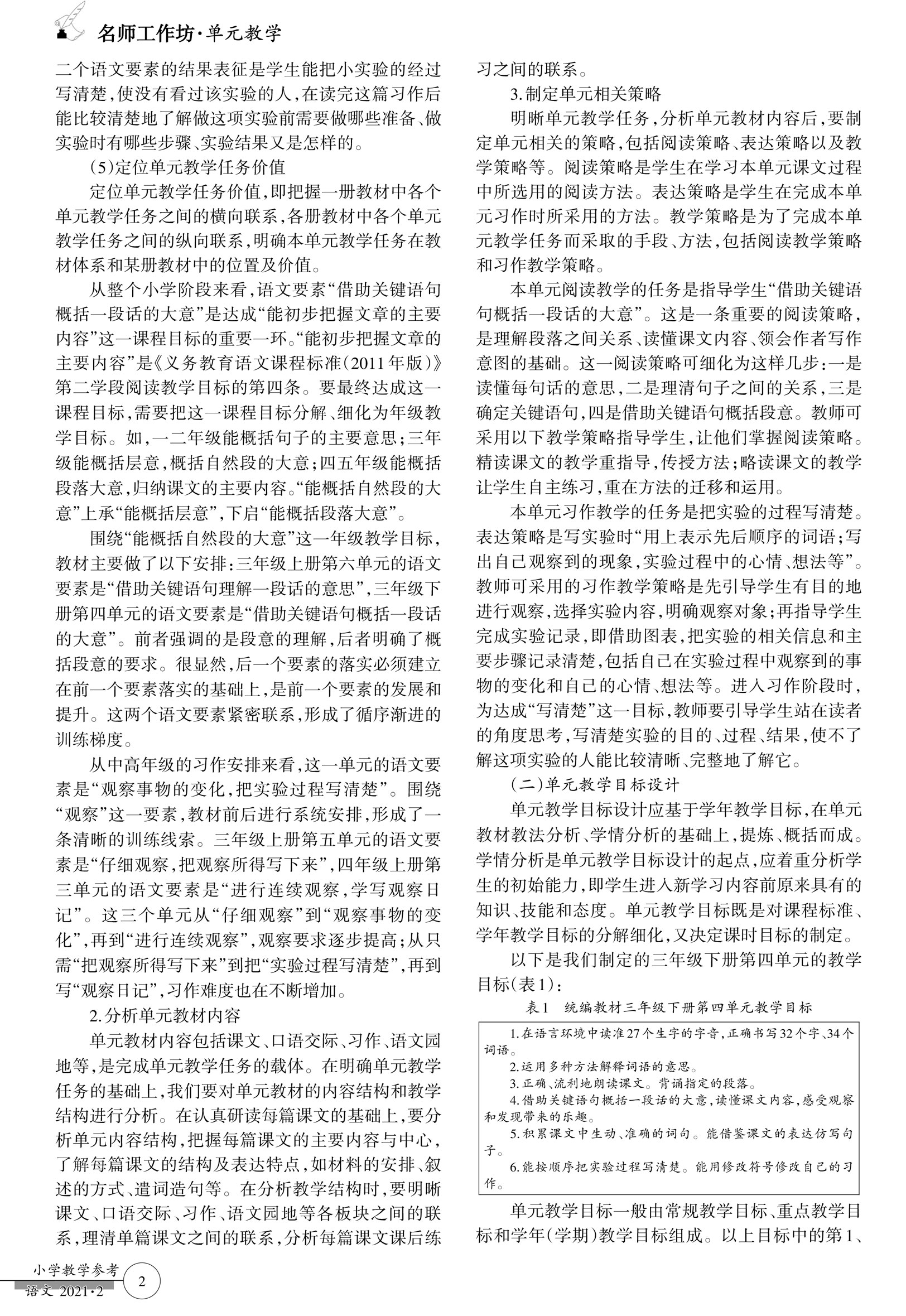 名师工作坊·单元教学

二个语文要素的结果表征是学生能把小实验的经过写清楚，使没有看过该实验的人，在读完这篇习作后能比较清楚地了解做这项实验前需要做哪些准备、做实验时有哪些步骤、实验结果又是怎样的。

（5）定位单元教学任务价值

定位单元教学任务价值，即把握一册教材中各个单元教学任务之间的横向联系，各册教材中各个单元教学任务之间的纵向联系，明确本单元教学任务在教材体系和某册教材中的位置及价值。

从整个小学阶段来看，语文要素“借助关键语句概括一段话的大意”是达成“能初步把握文章的主要内容”这一课程目标的重要一环。“能初步把握文章的主要内容”是《义务教育语文课程标准（2011年版）》第二学段阅读教学目标的第四条。要最终达成这一课程目标，需要把这一课程目标分解、细化为年级教学目标。如，一二年级能概括句子的主要意思；三年级能概括层意，概括自然段的大意；四五年级能概括段落大意，归纳课文的主要内容。“能概括自然段的大意”上承“能概括层意”，下启“能概括段落大意”。

围绕“能概括自然段的大意”这一年级教学目标，教材主要做了以下安排：三年级上册第六单元的语文要素是“借助关键语句理解一段话的意思”，三年级下册第四单元的语文要素是“借助关键语句概括一段话的大意”。前者强调的是段意的理解，后者明确了概括段意的要求。很显然，后一个要素的落实必须建立在前一个要素落实的基础上，是前一个要素的发展和提升。这两个语文要素紧密联系，形成了循序渐进的训练梯度。

从中高年级的习作安排来看，这一单元的语文要素是“观察事物的变化，把实验过程写清楚”。围绕“观察”这一要素，教材前后进行系统安排，形成了一条清晰的训练线索。三年级上册第五单元的语文要素是“仔细观察，把观察所得写下来”，四年级上册第三单元的语文要素是“进行连续观察，学写观察日记”。这三个单元从“仔细观察”到“观察事物的变化”，再到“进行连续观察”，观察要求逐步提高；从只需“把观察所得写下来”到把“实验过程写清楚”，再到写“观察日记”，习作难度也在不断增加。

2.分析单元教材内容

单元教材内容包括课文、口语交际、习作、语文园地等，是完成单元教学任务的载体。在明确单元教学任务的基础上，我们要对单元教材的内容结构和教学结构进行分析。在认真研读每篇课文的基础上，要分析单元内容结构，把握每篇课文的主要内容与中心，了解每篇课文的结构及表达特点，如材料的安排、叙述的方式、遣词造句等。在分析教学结构时，要明晰课文、口语交际、习作、语文园地等各板块之间的联系，理清单篇课文之间的联系，分析每篇课文课后练习之间的联系。

3.制定单元相关策略

明晰单元教学任务，分析单元教材内容后，要制定单元相关的策略，包括阅读策略、表达策略以及教学策略等。阅读策略是学生在学习本单元课文过程中所选用的阅读方法。表达策略是学生在完成本单元习作时所采用的方法。教学策略是为了完成本单元教学任务而采取的手段、方法，包括阅读教学策略和习作教学策略。

本单元阅读教学的任务是指导学生“借助关键语句概括一段话的大意”。这是一条重要的阅读策略，是理解段落之间关系、读懂课文内容、领会作者写作意图的基础。这一阅读策略可细化为这样几步：一是读懂每句话的意思，二是理清句子之间的关系，三是确定关键语句，四是借助关键语句概括段意。教师可采用以下教学策略指导学生，让他们掌握阅读策略。精读课文的教学重指导，传授方法；略读课文的教学让学生自主练习，重在方法的迁移和运用。

本单元习作教学的任务是把实验的过程写清楚。表达策略是写实验时“用上表示先后顺序的词语；写出自己观察到的现象，实验过程中的心情、想法等”。教师可采用的习作教学策略是先引导学生有目的地进行观察，选择实验内容，明确观察对象；再指导学生完成实验记录，即借助图表，把实验的相关信息和主要步骤记录清楚，包括自己在实验过程中观察到的事物的变化和自己的心情、想法等。进入习作阶段时，为达成“写清楚”这一目标，教师要引导学生站在读者的角度思考，写清楚实验的目的、过程、结果，使不了解这项实验的人能比较清晰、完整地了解它。

（二）单元教学目标设计

单元教学目标设计应基于学年教学目标，在单元教材教法分析、学情分析的基础上，提炼、概括而成。学情分析是单元教学目标设计的起点，应着重分析学生的初始能力，即学生进入新学习内容前原来具有的知识、技能和态度。单元教学目标既是对课程标准、学年教学目标的分解细化，又决定课时目标的制定。

以下是我们制定的三年级下册第四单元的教学目标（表1）：

表1 统编教材三年级下册第四单元教学目标

1.在语言环境中读准27个生字的字音，正确书写32个字、34个词语。
2.运用多种方法解释词语的意思。
3.正确、流利地朗读课文。背诵指定的段落。
4.借助关键语句概括一段话的大意，读懂课文内容，感受观察和发现带来的乐趣。
5.积累课文中生动、准确的词句。能借鉴课文的表达仿写句子。
6.能按顺序把实验过程写清楚。能用修改符号修改自己的习作。

单元教学目标一般由常规教学目标、重点教学目标和学年（学期）教学目标组成。以上目标中的第1、

小学教学参考
语文 2021·2
2